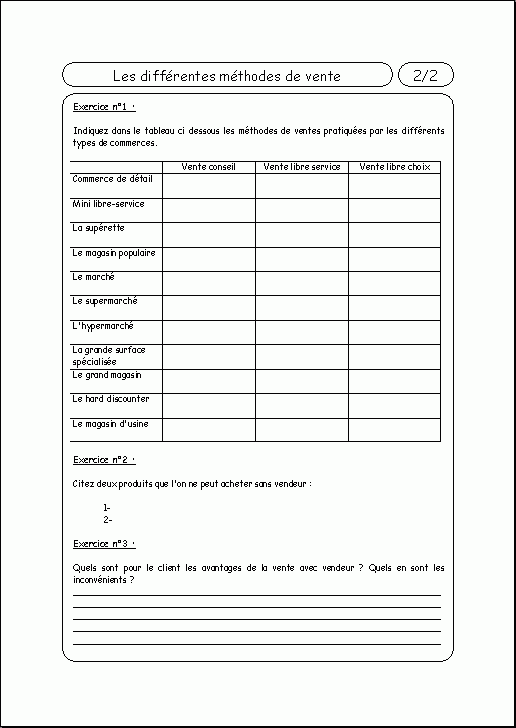 Les différentes méthodes de vente

2/2

Exercice n°1 :

Indiquez dans le tableau ci dessous les méthodes de ventes pratiquées par les différents types de commerces.

| | Vente conseil | Vente libre service | Vente libre choix |
|---|---|---|---|
| Commerce de détail | | | |
| Mini libre-service | | | |
| La supérette | | | |
| Le magasin populaire | | | |
| Le marché | | | |
| Le supermarché | | | |
| L'hypermarché | | | |
| La grande surface spécialisée | | | |
| Le grand magasin | | | |
| Le hard discounter | | | |
| Le magasin d'usine | | | |

Exercice n°2 :

Citez deux produits que l'on ne peut acheter sans vendeur :

1-
2-

Exercice n°3 :

Quels sont pour le client les avantages de la vente avec vendeur ? Quels en sont les inconvénients ?